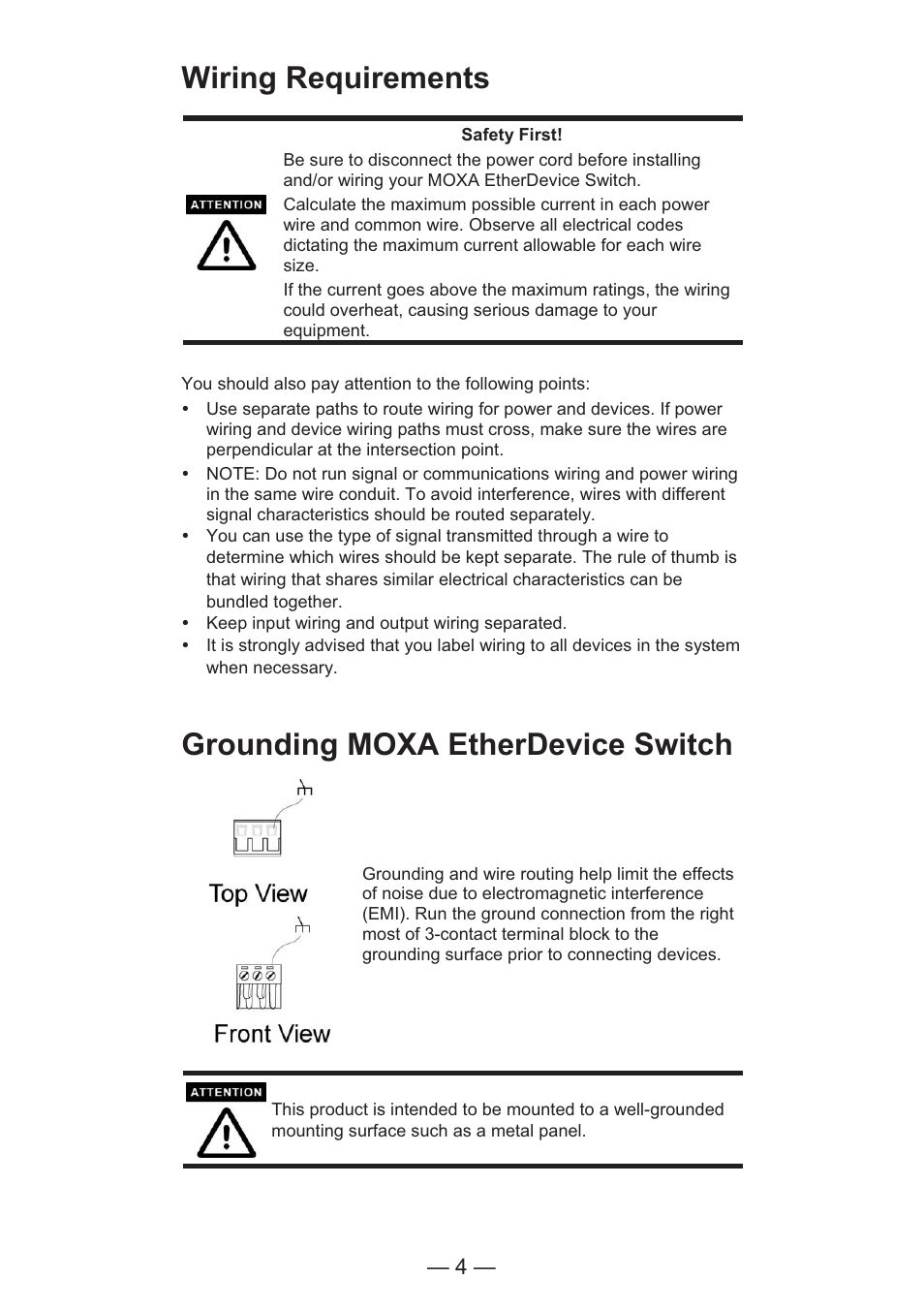 Wiring Requirements

ATTENTION

Safety First!

Be sure to disconnect the power cord before installing and/or wiring your MOXA EtherDevice Switch.

Calculate the maximum possible current in each power wire and common wire. Observe all electrical codes dictating the maximum current allowable for each wire size.

If the current goes above the maximum ratings, the wiring could overheat, causing serious damage to your equipment.

You should also pay attention to the following points:

• Use separate paths to route wiring for power and devices. If power wiring and device wiring paths must cross, make sure the wires are perpendicular at the intersection point.
• NOTE: Do not run signal or communications wiring and power wiring in the same wire conduit. To avoid interference, wires with different signal characteristics should be routed separately.
• You can use the type of signal transmitted through a wire to determine which wires should be kept separate. The rule of thumb is that wiring that shares similar electrical characteristics can be bundled together.
• Keep input wiring and output wiring separated.
• It is strongly advised that you label wiring to all devices in the system when necessary.

Grounding MOXA EtherDevice Switch

Top View

Front View

Grounding and wire routing help limit the effects of noise due to electromagnetic interference (EMI). Run the ground connection from the right most of 3-contact terminal block to the grounding surface prior to connecting devices.

ATTENTION

This product is intended to be mounted to a well-grounded mounting surface such as a metal panel.

— 4 —